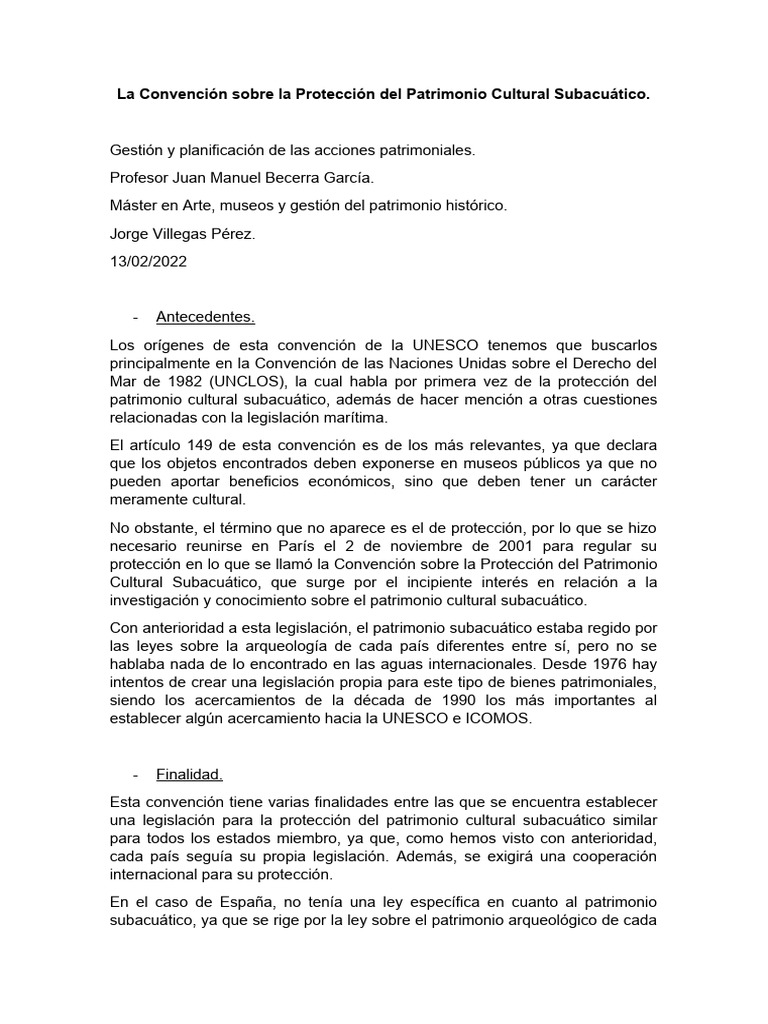 La Convención sobre la Protección del Patrimonio Cultural Subacuático.

Gestión y planificación de las acciones patrimoniales.

Profesor Juan Manuel Becerra García.

Máster en Arte, museos y gestión del patrimonio histórico.

Jorge Villegas Pérez.

13/02/2022

- Antecedentes.

Los orígenes de esta convención de la UNESCO tenemos que buscarlos principalmente en la Convención de las Naciones Unidas sobre el Derecho del Mar de 1982 (UNCLOS), la cual habla por primera vez de la protección del patrimonio cultural subacuático, además de hacer mención a otras cuestiones relacionadas con la legislación marítima.

El artículo 149 de esta convención es de los más relevantes, ya que declara que los objetos encontrados deben exponerse en museos públicos ya que no pueden aportar beneficios económicos, sino que deben tener un carácter meramente cultural.

No obstante, el término que no aparece es el de protección, por lo que se hizo necesario reunirse en París el 2 de noviembre de 2001 para regular su protección en lo que se llamó la Convención sobre la Protección del Patrimonio Cultural Subacuático, que surge por el incipiente interés en relación a la investigación y conocimiento sobre el patrimonio cultural subacuático.

Con anterioridad a esta legislación, el patrimonio subacuático estaba regido por las leyes sobre la arqueología de cada país diferentes entre sí, pero no se hablaba nada de lo encontrado en las aguas internacionales. Desde 1976 hay intentos de crear una legislación propia para este tipo de bienes patrimoniales, siendo los acercamientos de la década de 1990 los más importantes al establecer algún acercamiento hacia la UNESCO e ICOMOS.

- Finalidad.

Esta convención tiene varias finalidades entre las que se encuentra establecer una legislación para la protección del patrimonio cultural subacuático similar para todos los estados miembro, ya que, como hemos visto con anterioridad, cada país seguía su propia legislación. Además, se exigirá una cooperación internacional para su protección.

En el caso de España, no tenía una ley específica en cuanto al patrimonio subacuático, ya que se rige por la ley sobre el patrimonio arqueológico de cada